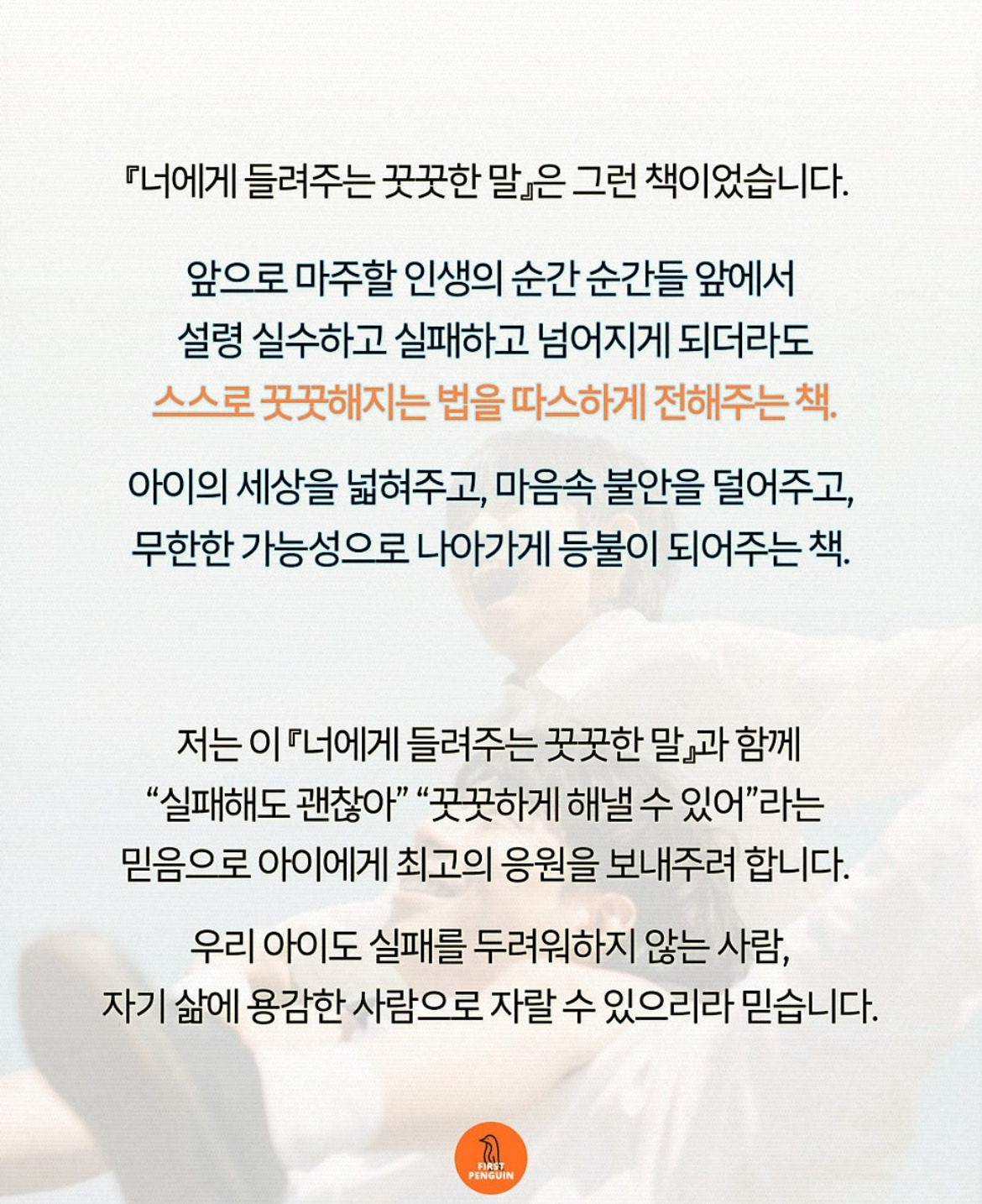 『너에게 들려주는 꿋꿋한 말』은 그런 책이었습니다.

앞으로 마주할 인생의 순간 순간들 앞에서
설령 실수하고 실패하고 넘어지게 되더라도
스스로 꿋꿋해지는 법을 따스하게 전해주는 책.

아이의 세상을 넓혀주고, 마음속 불안을 덜어주고,
무한한 가능성으로 나아가게 등불이 되어주는 책.

저는 이 『너에게 들려주는 꿋꿋한 말』과 함께
"실패해도 괜찮아" "꿋꿋하게 해낼 수 있어"라는
믿음으로 아이에게 최고의 응원을 보내주려 합니다.

우리 아이도 실패를 두려워하지 않는 사람,
자기 삶에 용감한 사람으로 자랄 수 있으리라 믿습니다.

FIRST
PENGUIN